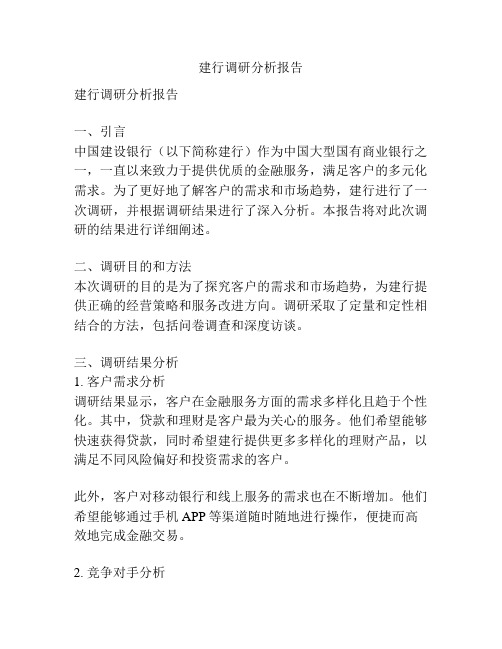 建行调研分析报告

建行调研分析报告

一、引言
中国建设银行（以下简称建行）作为中国大型国有商业银行之一，一直以来致力于提供优质的金融服务，满足客户的多元化需求。为了更好地了解客户的需求和市场趋势，建行进行了一次调研，并根据调研结果进行了深入分析。本报告将对此次调研的结果进行详细阐述。

二、调研目的和方法
本次调研的目的是为了探究客户的需求和市场趋势，为建行提供正确的经营策略和服务改进方向。调研采取了定量和定性相结合的方法，包括问卷调查和深度访谈。

三、调研结果分析
1. 客户需求分析
调研结果显示，客户在金融服务方面的需求多样化且趋于个性化。其中，贷款和理财是客户最为关心的服务。他们希望能够快速获得贷款，同时希望建行提供更多多样化的理财产品，以满足不同风险偏好和投资需求的客户。

此外，客户对移动银行和线上服务的需求也在不断增加。他们希望能够通过手机 APP 等渠道随时随地进行操作，便捷而高效地完成金融交易。

2. 竞争对手分析